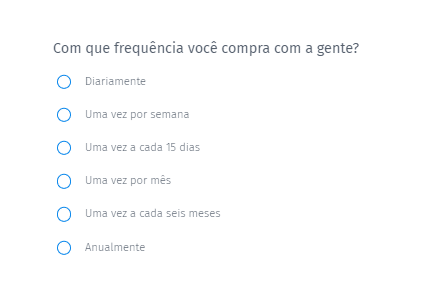 Com que frequência você compra com a gente?

Diariamente

Uma vez por semana

Uma vez a cada 15 dias

Uma vez por mês

Uma vez a cada seis meses

Anualmente